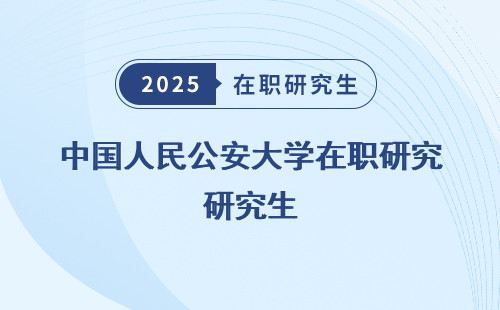 2025 在职研究生

中国人民公安大学在职研究研究生